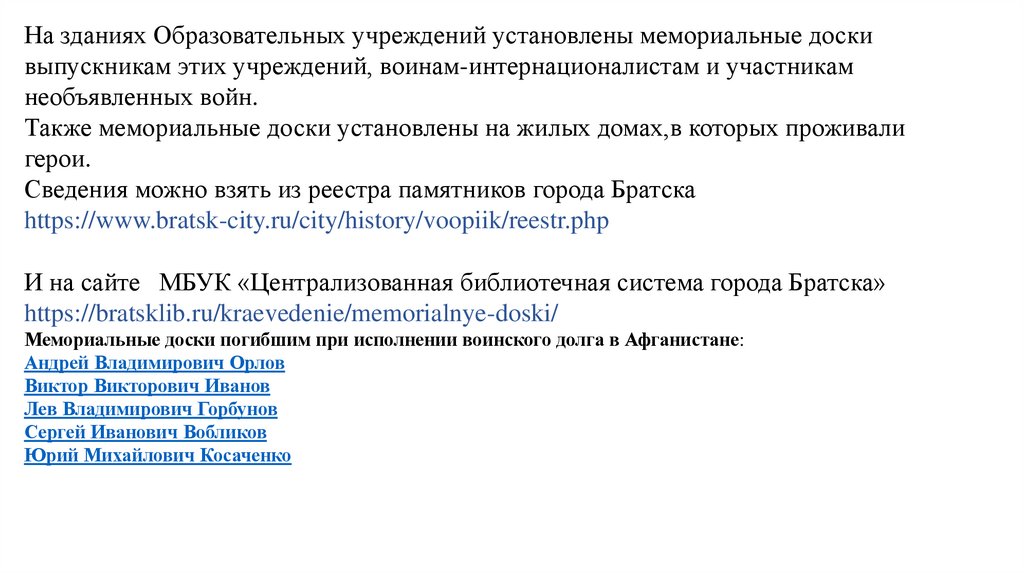 На зданиях Образовательных учреждений установлены мемориальные доски выпускникам этих учреждений, воинам-интернационалистам и участникам необъявленных войн.
Также мемориальные доски установлены на жилых домах,в которых проживали герои.
Сведения можно взять из реестра памятников города Братска
https://www.bratsk-city.ru/city/history/voopiik/reestr.php

И на сайте МБУК «Централизованная библиотечная система города Братска»
https://bratsklib.ru/kraevedenie/memorialnye-doski/
Мемориальные доски погибшим при исполнении воинского долга в Афганистане:
Андрей Владимирович Орлов
Виктор Викторович Иванов
Лев Владимирович Горбунов
Сергей Иванович Вобликов
Юрий Михайлович Косаченко